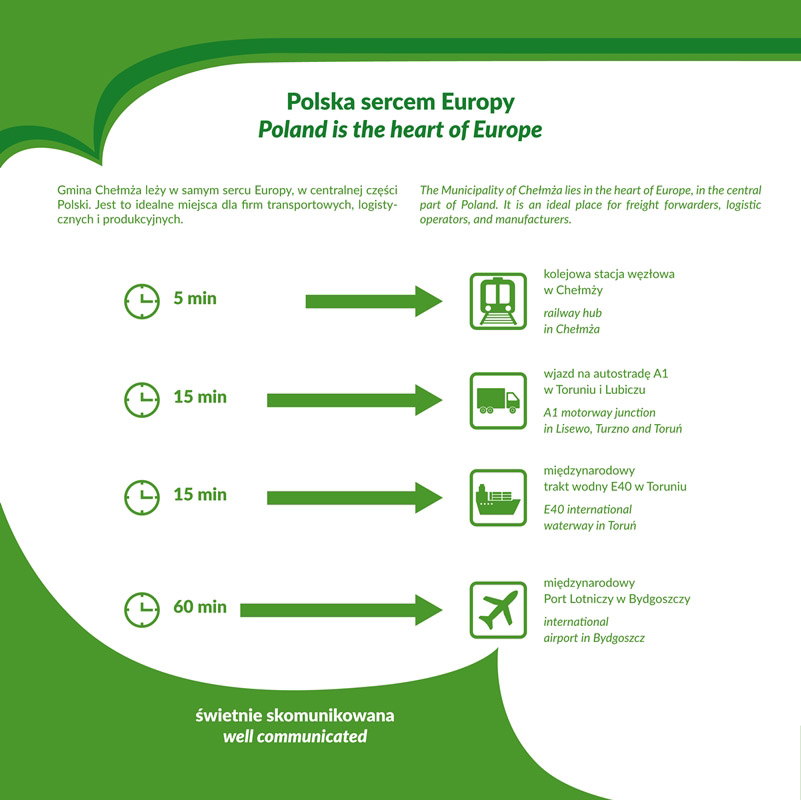 Polska sercem Europy
Poland is the heart of Europe

Gmina Chełmża leży w samym sercu Europy, w centralnej części Polski. Jest to idealne miejsca dla firm transportowych, logistycznych i produkcyjnych.

The Municipality of Chełmża lies in the heart of Europe, in the central part of Poland. It is an ideal place for freight forwarders, logistic operators, and manufacturers.

5 min

kolejowa stacja węzłowa w Chełmży

railway hub in Chełmża

15 min

wjazd na autostradę A1 w Toruniu i Lubiczu

A1 motorway junction in Lisewo, Turzno and Toruń

15 min

międzynarodowy trakt wodny E40 w Toruniu

E40 international waterway in Toruń

60 min

międzynarodowy Port Lotniczy w Bydgoszczy

international airport in Bydgoszcz

świetnie skomunikowana
well communicated